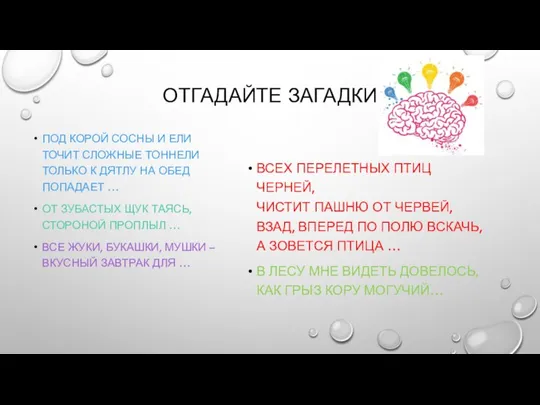 ОТГАДАЙТЕ ЗАГАДКИ

• ПОД КОРОЙ СОСНЫ И ЕЛИ ТОЧИТ СЛОЖНЫЕ ТОННЕЛИ ТОЛЬКО К ДЯТЛУ НА ОБЕД ПОПАДАЕТ …

• ОТ ЗУБАСТЫХ ЩУК ТАЯСЬ, СТОРОНОЙ ПРОПЛЫЛ …

• ВСЕ ЖУКИ, БУКАШКИ, МУШКИ – ВКУСНЫЙ ЗАВТРАК ДЛЯ …

• ВСЕХ ПЕРЕЛЕТНЫХ ПТИЦ ЧЕРНЕЙ,
ЧИСТИТ ПАШНЮ ОТ ЧЕРВЕЙ,
ВЗАД, ВПЕРЕД ПО ПОЛЮ ВСКАЧЬ,
А ЗОВЕТСЯ ПТИЦА …

• В ЛЕСУ МНЕ ВИДЕТЬ ДОВЕЛОСЬ,
КАК ГРЫЗ КОРУ МОГУЧИЙ…